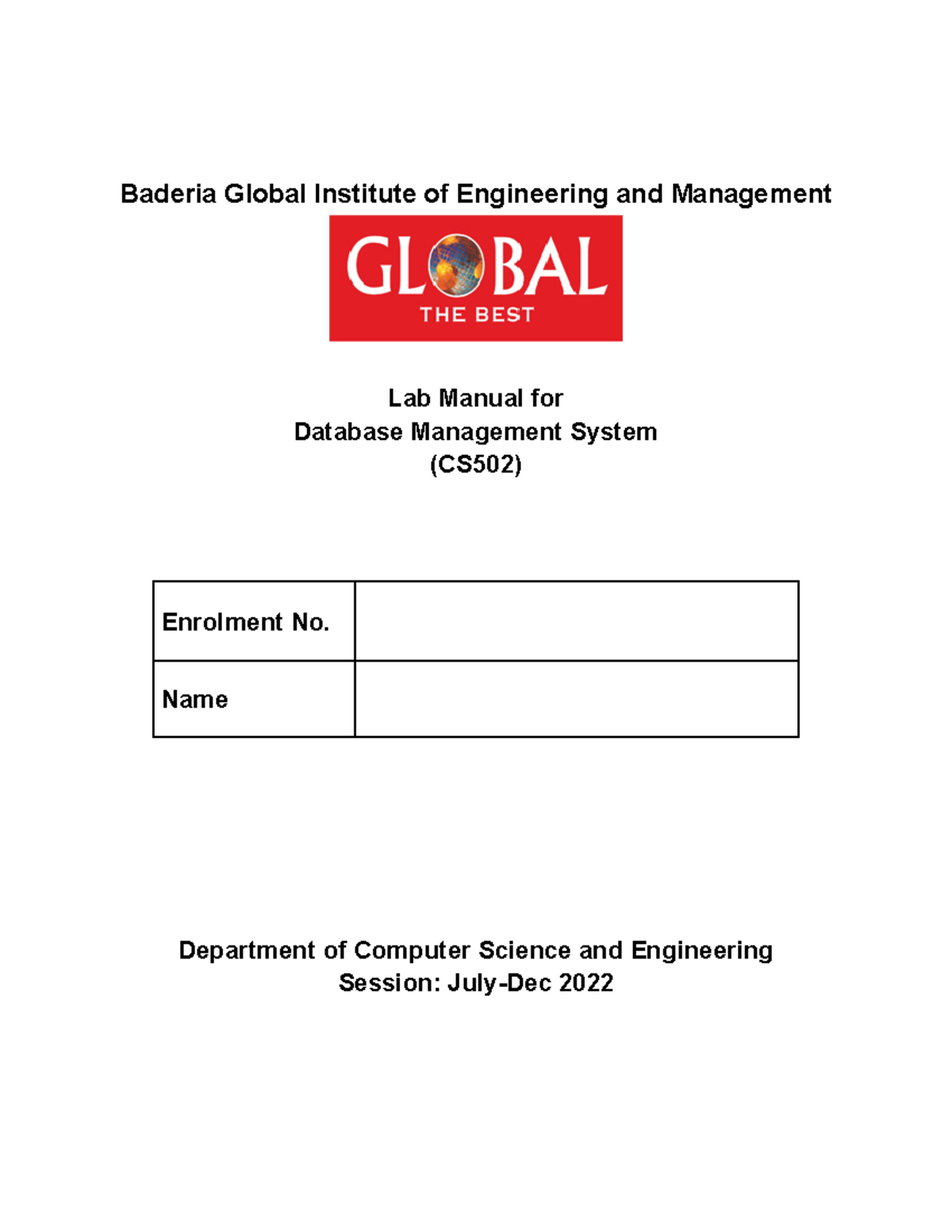 Baderia Global Institute of Engineering and Management

GLOBAL
THE BEST

Lab Manual for
Database Management System
(CS502)

| Enrolment No. |  |
|---|---|
| Name |  |

Department of Computer Science and Engineering
Session: July-Dec 2022